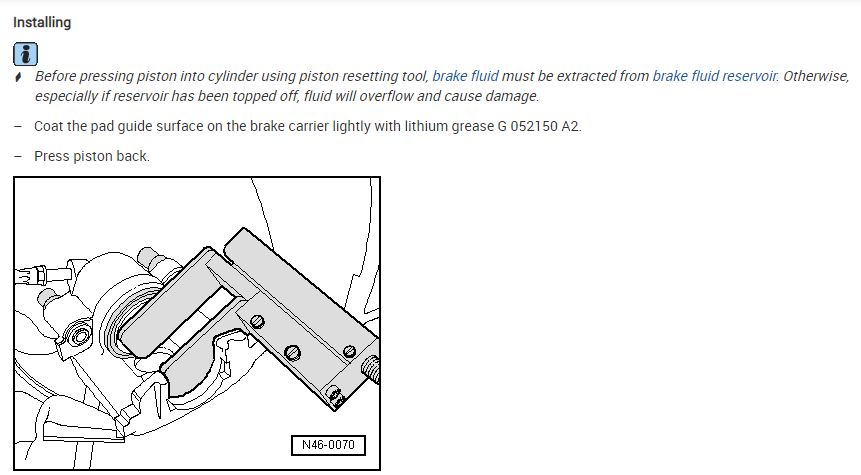 Installing

i

Before pressing piston into cylinder using piston resetting tool, brake fluid must be extracted from brake fluid reservoir. Otherwise, especially if reservoir has been topped off, fluid will overflow and cause damage.

– Coat the pad guide surface on the brake carrier lightly with lithium grease G 052150 A2.

– Press piston back.

N46-0070